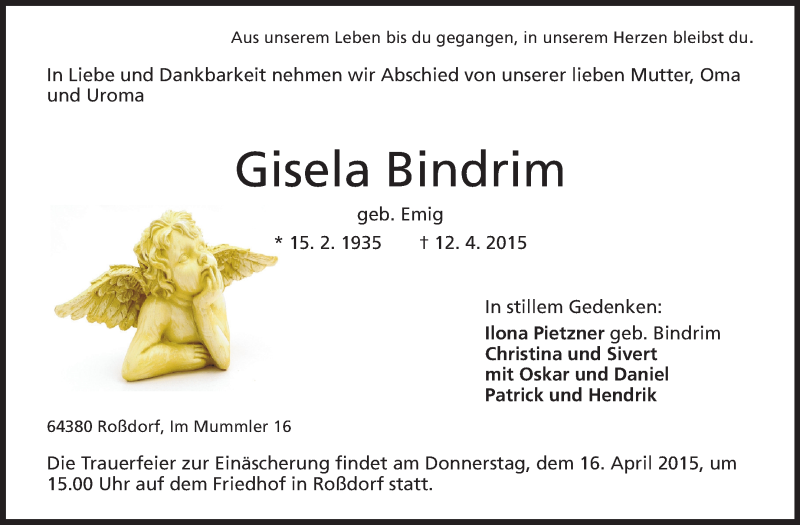 Aus unserem Leben bis du gegangen, in unserem Herzen bleibst du.

In Liebe und Dankbarkeit nehmen wir Abschied von unserer lieben Mutter, Oma und Uroma

Gisela Bindrim

geb. Emig

* 15. 2. 1935 † 12. 4. 2015

In stillem Gedenken:

Ilona Pietzner geb. Bindrim
Christina und Sivert
mit Oskar und Daniel
Patrick und Hendrik

64380 Roßdorf, Im Mummler 16

Die Trauerfeier zur Einäscherung findet am Donnerstag, dem 16. April 2015, um 15.00 Uhr auf dem Friedhof in Roßdorf statt.